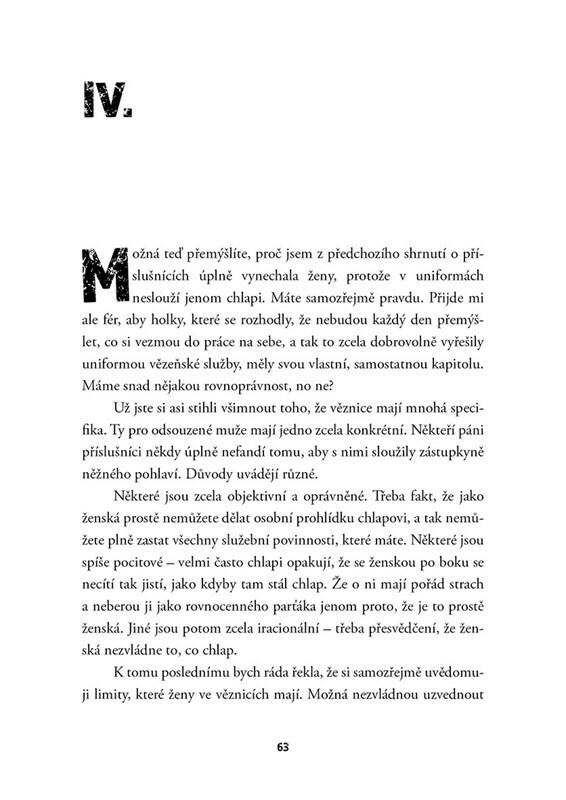 IV.

Možná teď přemýšlíte, proč jsem z předchozího shrnutí o příslušnících úplně vynechala ženy, protože v uniformách neslouží jenom chlapi. Máte samozřejmě pravdu. Přijde mi ale fér, aby holky, které se rozhodly, že nebudou každý den přemýšlet, co si vezmou do práce na sebe, a tak to zcela dobrovolně vyřešily uniformou vězeňské služby, měly svou vlastní, samostatnou kapitolu. Máme snad nějakou rovnoprávnost, no ne?

Už jste si asi stihli všimnout toho, že věznice mají mnohá specifika. Ty pro odsouzené muže mají jedno zcela konkrétní. Někteří páni příslušníci někdy úplně nefandí tomu, aby s nimi sloužily zástupkyně něžného pohlaví. Důvody uvádějí různé.

Některé jsou zcela objektivní a oprávněné. Třeba fakt, že jako ženská prostě nemůžete dělat osobní prohlídku chlapovi, a tak nemůžete plně zastat všechny služební povinnosti, které máte. Některé jsou spíše pocitové – velmi často chlapi opakují, že se ženskou po boku se necítí tak jistí, jako kdyby tam stál chlap. Že o ni mají pořád strach a neberou ji jako rovnocenného parťáka jenom proto, že je to prostě ženská. Jiné jsou potom zcela iracionální – třeba přesvědčení, že ženská nezvládne to, co chlap.

K tomu poslednímu bych ráda řekla, že si samozřejmě uvědomuji limity, které ženy ve věznicích mají. Možná nezvládnou uzvednout

63